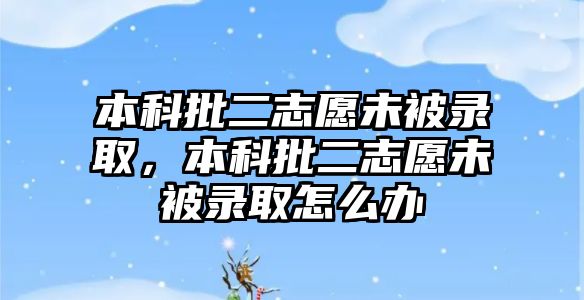 本科批二志愿未被录取，本科批二志愿未被录取怎么办